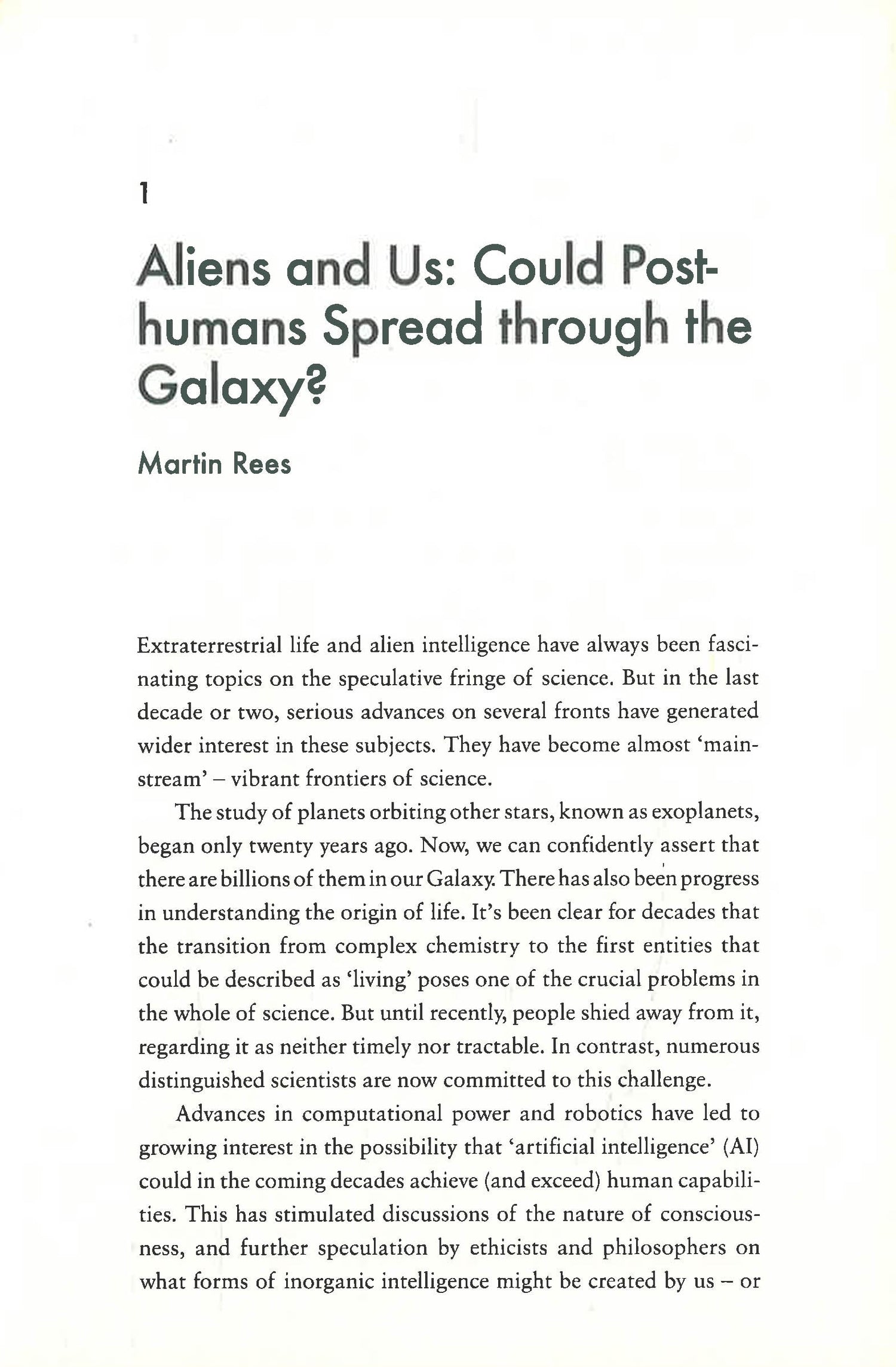 1

Aliens and Us: Could Post-humans Spread through the Galaxy?

Martin Rees

Extraterrestrial life and alien intelligence have always been fascinating topics on the speculative fringe of science. But in the last decade or two, serious advances on several fronts have generated wider interest in these subjects. They have become almost 'mainstream' – vibrant frontiers of science.

The study of planets orbiting other stars, known as exoplanets, began only twenty years ago. Now, we can confidently assert that there are billions of them in our Galaxy. There has also been progress in understanding the origin of life. It's been clear for decades that the transition from complex chemistry to the first entities that could be described as 'living' poses one of the crucial problems in the whole of science. But until recently, people shied away from it, regarding it as neither timely nor tractable. In contrast, numerous distinguished scientists are now committed to this challenge.

Advances in computational power and robotics have led to growing interest in the possibility that 'artificial intelligence' (AI) could in the coming decades achieve (and exceed) human capabilities. This has stimulated discussions of the nature of consciousness, and further speculation by ethicists and philosophers on what forms of inorganic intelligence might be created by us – or